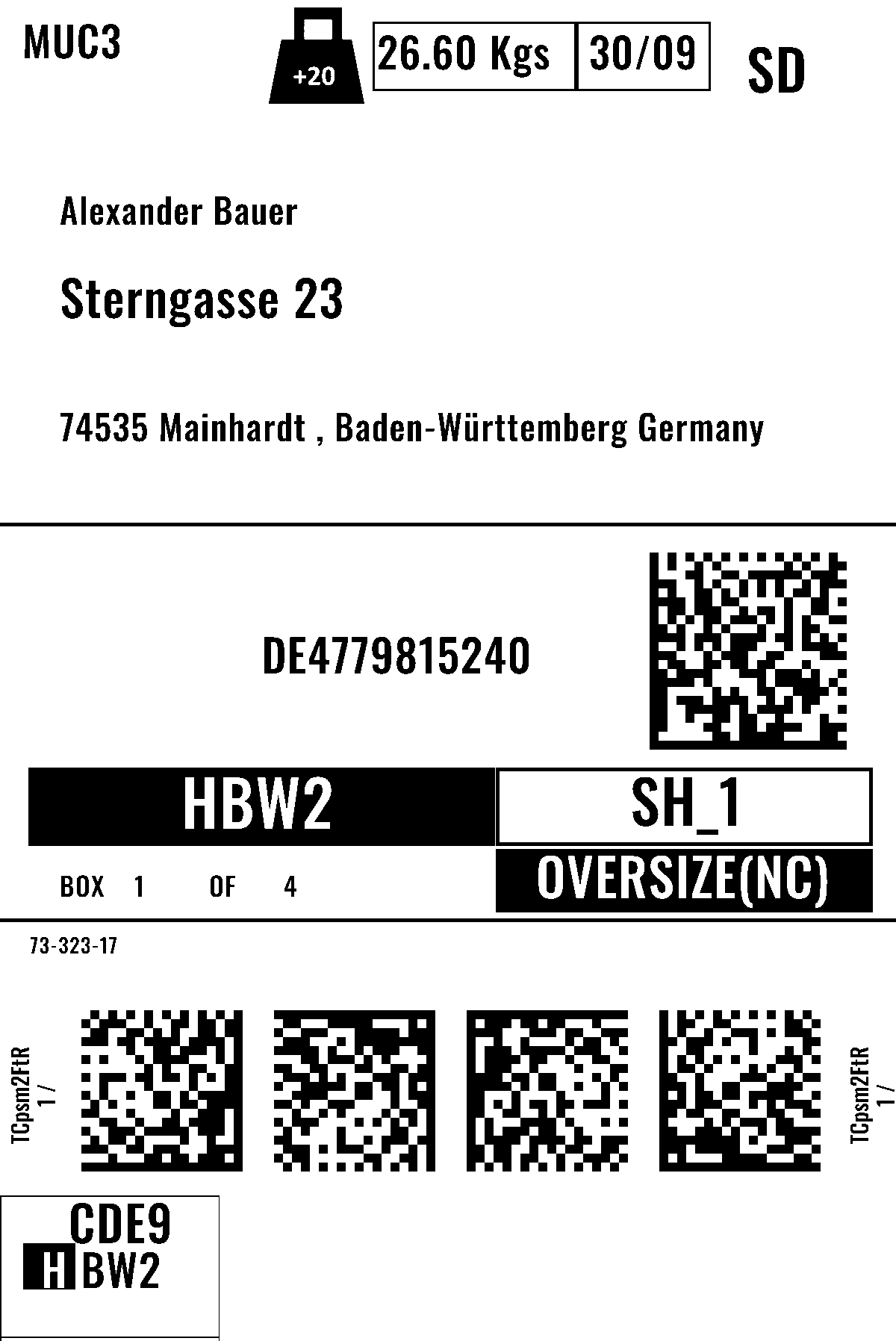 MUC3

+20

26.60 Kgs

30/09

SD

Alexander Bauer

Sterngasse 23

74535 Mainhardt , Baden-Württemberg Germany

DE4779815240

HBW2

SH_1

BOX 1 OF 4

OVERSIZE(NC)

73-323-17

TCpsm2FtR
1 /

TCpsm2FtR
1 /

CDE9
HBW2